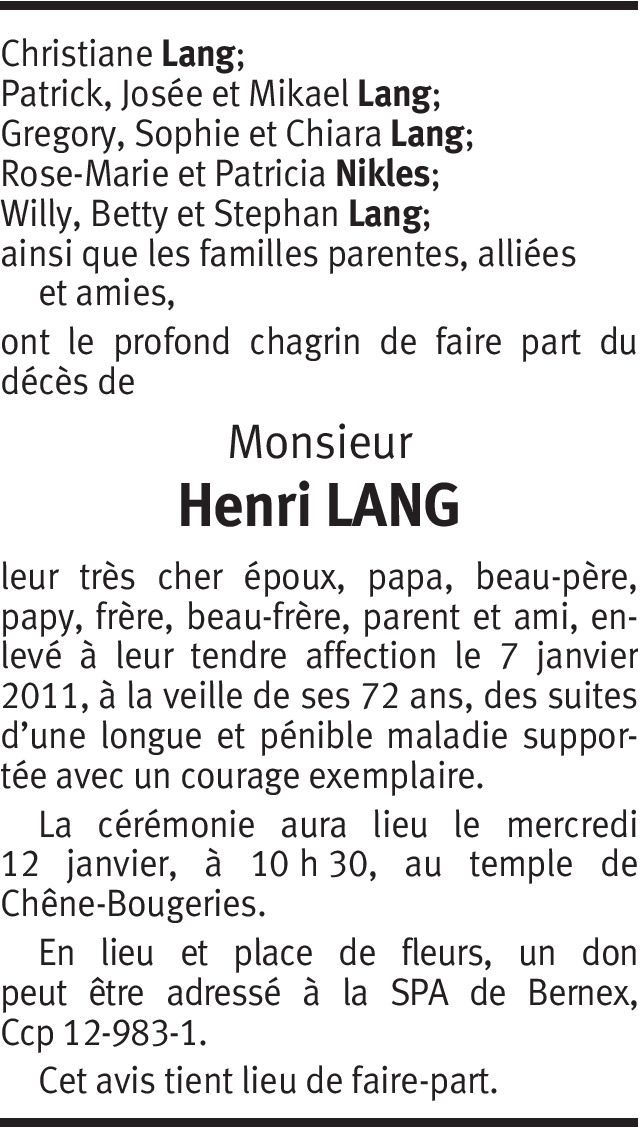 Christiane Lang;
Patrick, Josée et Mikael Lang;
Gregory, Sophie et Chiara Lang;
Rose-Marie et Patricia Nikles;
Willy, Betty et Stephan Lang;
ainsi que les familles parentes, alliées et amies,

ont le profond chagrin de faire part du décès de

Monsieur
Henri LANG

leur très cher époux, papa, beau-père, papy, frère, beau-frère, parent et ami, enlevé à leur tendre affection le 7 janvier 2011, à la veille de ses 72 ans, des suites d'une longue et pénible maladie supportée avec un courage exemplaire.

La cérémonie aura lieu le mercredi 12 janvier, à 10 h 30, au temple de Chêne-Bougeries.

En lieu et place de fleurs, un don peut être adressé à la SPA de Bernex, Ccp 12-983-1.

Cet avis tient lieu de faire-part.